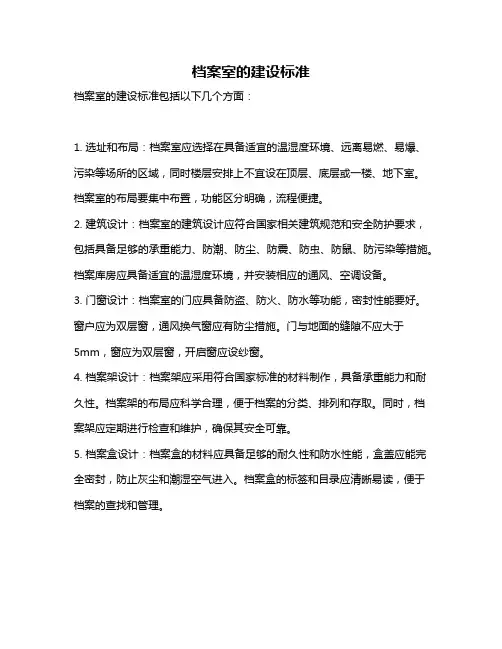 档案室的建设标准

档案室的建设标准包括以下几个方面：

1. 选址和布局：档案室应选择在具备适宜的温湿度环境、远离易燃、易爆、污染等场所的区域，同时楼层安排上不宜设在顶层、底层或一楼、地下室。档案室的布局要集中布置，功能区分明确，流程便捷。

2. 建筑设计：档案室的建筑设计应符合国家相关建筑规范和安全防护要求，包括具备足够的承重能力、防潮、防尘、防震、防虫、防鼠、防污染等措施。档案库房应具备适宜的温湿度环境，并安装相应的通风、空调设备。

3. 门窗设计：档案室的门应具备防盗、防火、防水等功能，密封性能要好。窗户应为双层窗，通风换气窗应有防尘措施。门与地面的缝隙不应大于5mm，窗应为双层窗，开启窗应设纱窗。

4. 档案架设计：档案架应采用符合国家标准的材料制作，具备承重能力和耐久性。档案架的布局应科学合理，便于档案的分类、排列和存取。同时，档案架应定期进行检查和维护，确保其安全可靠。

5. 档案盒设计：档案盒的材料应具备足够的耐久性和防水性能，盒盖应能完全密封，防止灰尘和潮湿空气进入。档案盒的标签和目录应清晰易读，便于档案的查找和管理。